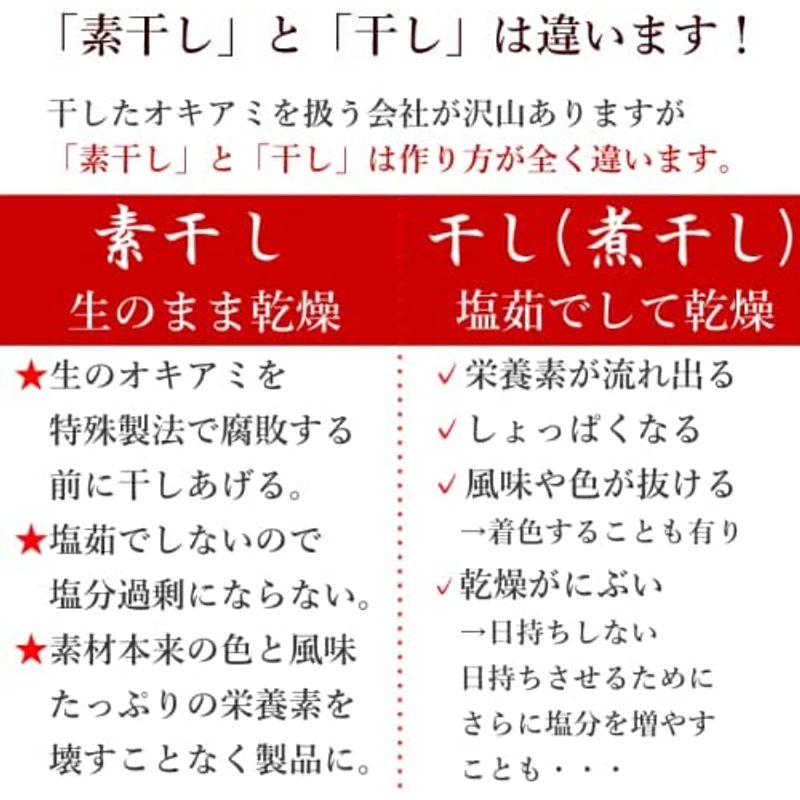 「素干し」と「干し」は違います！

干したオキアミを扱う会社が沢山ありますが
「素干し」と「干し」は作り方が全く違います。

素干し
生のまま乾燥

★生のオキアミを特殊製法で腐敗する前に干しあげる。
★塩茹でしないので塩分過剰にならない。
★素材本来の色と風味たっぷりの栄養素を壊すことなく製品に。

干し（煮干し）
塩茹でして乾燥

✓栄養素が流れ出る
✓しょっぱくなる
✓風味や色が抜ける
→着色することも有り
✓乾燥がにぶい
→日持ちしない
日持ちさせるためにさらに塩分を増やすことも・・・